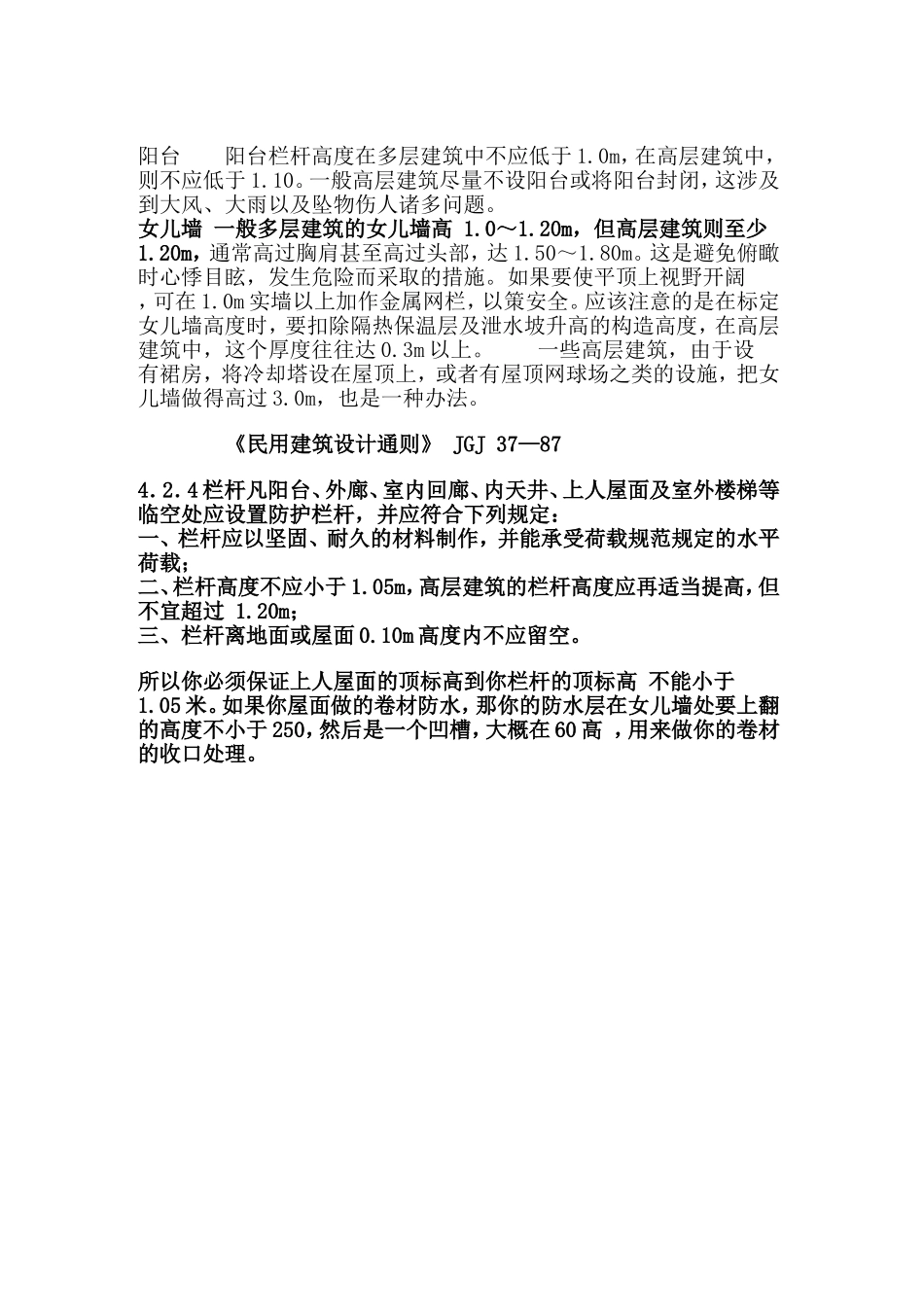 阳台　　阳台栏杆高度在多层建筑中不应低于1.0m，在高层建筑中，则不应低于1.10。一般高层建筑尽量不设阳台或将阳台封闭，这涉及到大风、大雨以及坠物伤人诸多问题。
女儿墙 一般多层建筑的女儿墙高 1.0～1.20m，但高层建筑则至少1.20m，通常高过胸肩甚至高过头部，达1.50～1.80m。这是避免俯瞰时心悸目眩，发生危险而采取的措施。如果要使平顶上视野开阔，可在1.0m实墙以上加作金属网栏，以策安全。应该注意的是在标定女儿墙高度时，要扣除隔热保温层及泄水坡升高的构造高度，在高层建筑中，这个厚度往往达0.3m以上。　　一些高层建筑，由于设有裙房，将冷却塔设在屋顶上，或者有屋顶网球场之类的设施，把女儿墙做得高过3.0m，也是一种办法。

《民用建筑设计通则》 JGJ 37—87

4.2.4栏杆凡阳台、外廊、室内回廊、内天井、上人屋面及室外楼梯等临空处应设置防护栏杆，并应符合下列规定：
一、栏杆应以坚固、耐久的材料制作，并能承受荷载规范规定的水平荷载；
二、栏杆高度不应小于1.05m，高层建筑的栏杆高度应再适当提高，但不宜超过 1.20m；
三、栏杆离地面或屋面0.10m高度内不应留空。

所以你必须保证上人屋面的顶标高到你栏杆的顶标高 不能小于1.05米。如果你屋面做的卷材防水，那你的防水层在女儿墙处要上翻的高度不小于250，然后是一个凹槽，大概在60高 ，用来做你的卷材的收口处理。